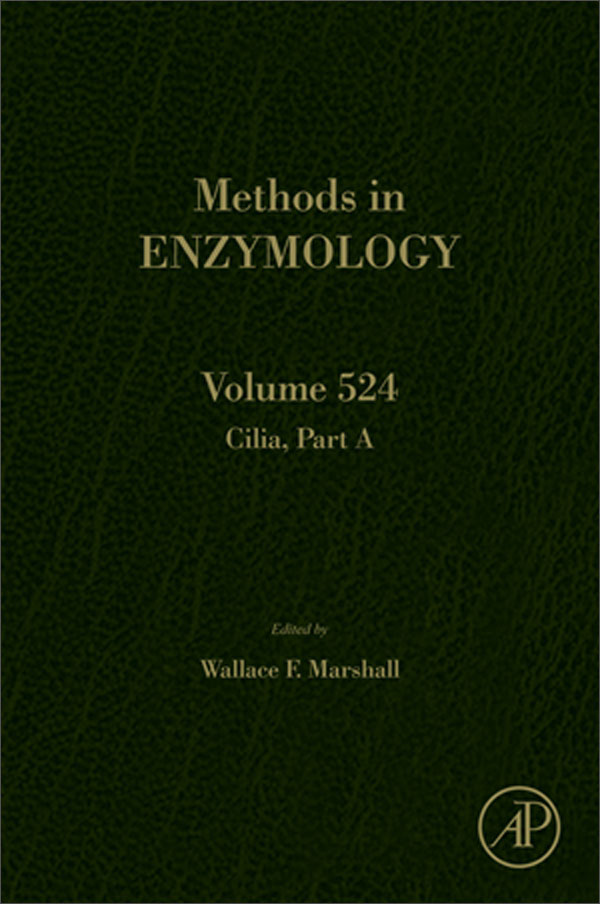 Methods in
ENZYMOLOGY

Volume 524
Cilia, Part A

Edited by
Wallace F. Marshall

AP